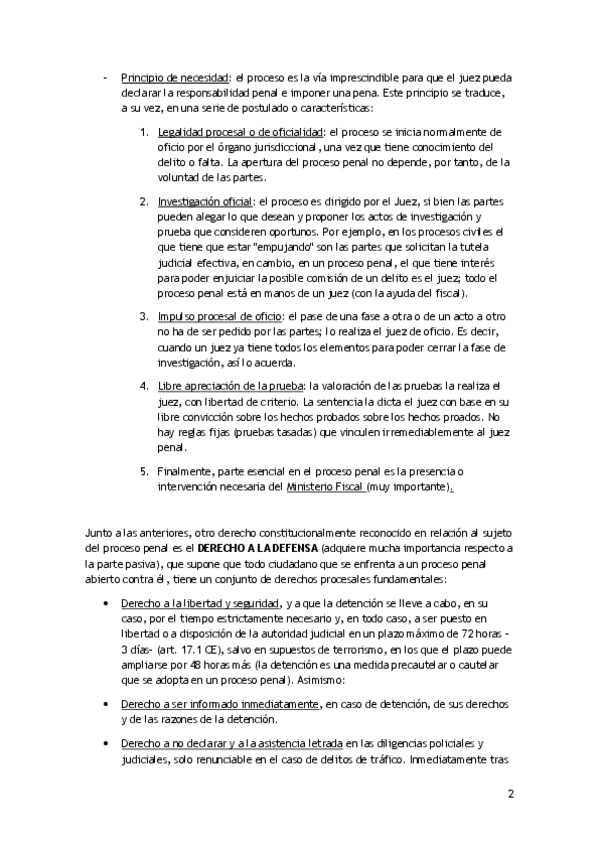 - Principio de necesidad: el proceso es la vía imprescindible para que el juez pueda declarar la responsabilidad penal e imponer una pena. Este principio se traduce, a su vez, en una serie de postulado o características:

1. Legalidad procesal o de oficialidad: el proceso se inicia normalmente de oficio por el órgano jurisdiccional, una vez que tiene conocimiento del delito o falta. La apertura del proceso penal no depende, por tanto, de la voluntad de las partes.

2. Investigación oficial: el proceso es dirigido por el Juez, si bien las partes pueden alegar lo que desean y proponer los actos de investigación y prueba que consideren oportunos. Por ejemplo, en los procesos civiles el que tiene que estar "empujando" son las partes que solicitan la tutela judicial efectiva, en cambio, en un proceso penal, el que tiene interés para poder enjuiciar la posible comisión de un delito es el juez; todo el proceso penal está en manos de un juez (con la ayuda del fiscal).

3. Impulso procesal de oficio: el pase de una fase a otra o de un acto a otro no ha de ser pedido por las partes; lo realiza el juez de oficio. Es decir, cuando un juez ya tiene todos los elementos para poder cerrar la fase de investigación, así lo acuerda.

4. Libre apreciación de la prueba: la valoración de las pruebas la realiza el juez, con libertad de criterio. La sentencia la dicta el juez con base en su libre convicción sobre los hechos probados sobre los hechos proados. No hay reglas fijas (pruebas tasadas) que vinculen irremediablemente al juez penal.

5. Finalmente, parte esencial en el proceso penal es la presencia o intervención necesaria del Ministerio Fiscal (muy importante).

Junto a las anteriores, otro derecho constitucionalmente reconocido en relación al sujeto del proceso penal es el DERECHO A LA DEFENSA (adquiere mucha importancia respecto a la parte pasiva), que supone que todo ciudadano que se enfrenta a un proceso penal abierto contra él, tiene un conjunto de derechos procesales fundamentales:

• Derecho a la libertad y seguridad, y a que la detención se lleve a cabo, en su caso, por el tiempo estrictamente necesario y, en todo caso, a ser puesto en libertad o a disposición de la autoridad judicial en un plazo máximo de 72 horas - 3 días- (art. 17.1 CE), salvo en supuestos de terrorismo, en los que el plazo puede ampliarse por 48 horas más (la detención es una medida precautelar o cautelar que se adopta en un proceso penal). Asimismo:

• Derecho a ser informado inmediatamente, en caso de detención, de sus derechos y de las razones de la detención.

• Derecho a no declarar y a la asistencia letrada en las diligencias policiales y judiciales, solo renunciable en el caso de delitos de tráfico. Inmediatamente tras

2